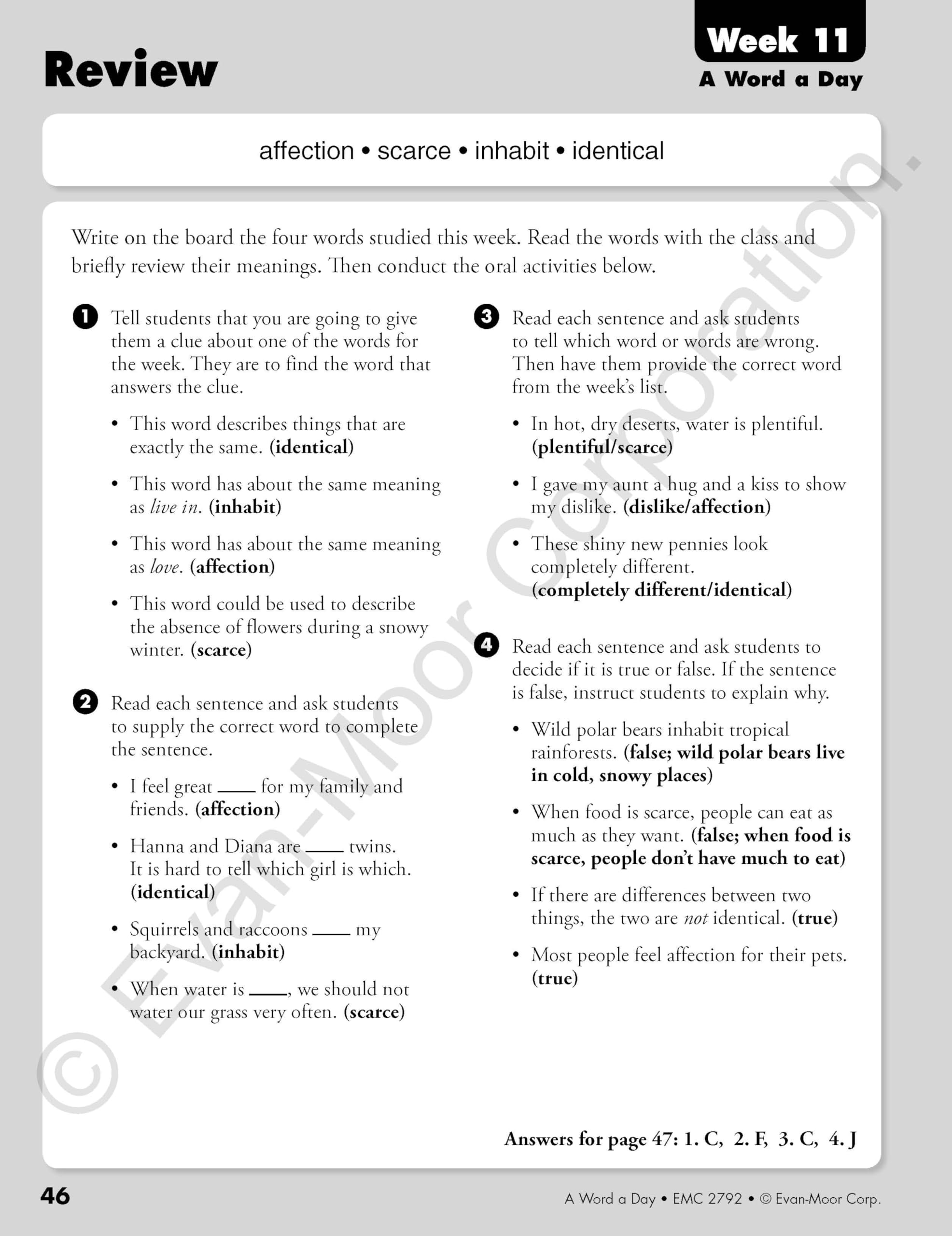 Review

Week 11
A Word a Day

affection • scarce • inhabit • identical

Write on the board the four words studied this week. Read the words with the class and briefly review their meanings. Then conduct the oral activities below.

1 Tell students that you are going to give them a clue about one of the words for the week. They are to find the word that answers the clue.

• This word describes things that are exactly the same. (identical)

• This word has about the same meaning as live in. (inhabit)

• This word has about the same meaning as love. (affection)

• This word could be used to describe the absence of flowers during a snowy winter. (scarce)

2 Read each sentence and ask students to supply the correct word to complete the sentence.

• I feel great ____ for my family and friends. (affection)

• Hanna and Diana are ____ twins. It is hard to tell which girl is which. (identical)

• Squirrels and raccoons ____ my backyard. (inhabit)

• When water is ____, we should not water our grass very often. (scarce)

3 Read each sentence and ask students to tell which word or words are wrong. Then have them provide the correct word from the week's list.

• In hot, dry deserts, water is plentiful. (plentiful/scarce)

• I gave my aunt a hug and a kiss to show my dislike. (dislike/affection)

• These shiny new pennies look completely different. (completely different/identical)

4 Read each sentence and ask students to decide if it is true or false. If the sentence is false, instruct students to explain why.

• Wild polar bears inhabit tropical rainforests. (false; wild polar bears live in cold, snowy places)

• When food is scarce, people can eat as much as they want. (false; when food is scarce, people don't have much to eat)

• If there are differences between two things, the two are not identical. (true)

• Most people feel affection for their pets. (true)

Answers for page 47: 1. C, 2. F, 3. C, 4. J

46

A Word a Day • EMC 2792 • © Evan-Moor Corp.

© Evan-Moor Corporation.